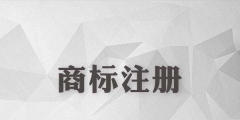 商标注册